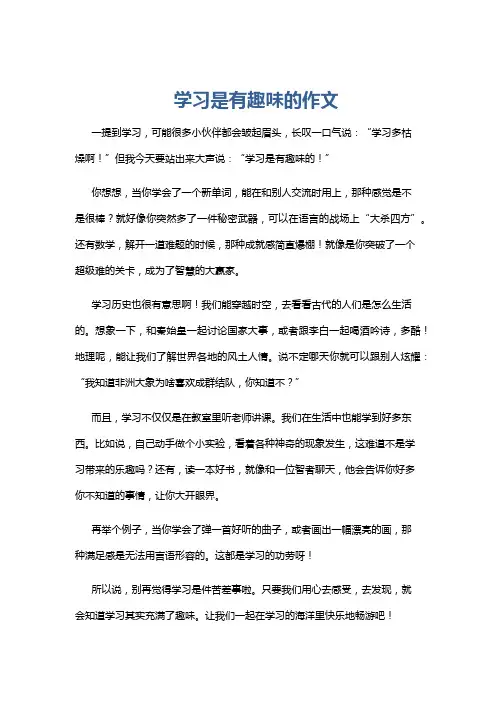 学习是有趣味的作文

一提到学习，可能很多小伙伴都会皱起眉头，长叹一口气说：“学习多枯燥啊！”但我今天要站出来大声说：“学习是有趣味的！”

你想想，当你学会了一个新单词，能在和别人交流时用上，那种感觉是不是很棒？就好像你突然多了一件秘密武器，可以在语言的战场上“大杀四方”。还有数学，解开一道难题的时候，那种成就感简直爆棚！就像是你突破了一个超级难的关卡，成为了智慧的大赢家。

学习历史也很有意思啊！我们能穿越时空，去看看古代的人们是怎么生活的。想象一下，和秦始皇一起讨论国家大事，或者跟李白一起喝酒吟诗，多酷！地理呢，能让我们了解世界各地的风土人情。说不定哪天你就可以跟别人炫耀：“我知道非洲大象为啥喜欢成群结队，你知道不？”

而且，学习不仅仅是在教室里听老师讲课。我们在生活中也能学到好多东西。比如说，自己动手做个小实验，看着各种神奇的现象发生，这难道不是学习带来的乐趣吗？还有，读一本好书，就像和一位智者聊天，他会告诉你好多你不知道的事情，让你大开眼界。

再举个例子，当你学会了弹一首好听的曲子，或者画出一幅漂亮的画，那种满足感是无法用言语形容的。这都是学习的功劳呀！

所以说，别再觉得学习是件苦差事啦。只要我们用心去感受，去发现，就会知道学习其实充满了趣味。让我们一起在学习的海洋里快乐地畅游吧！